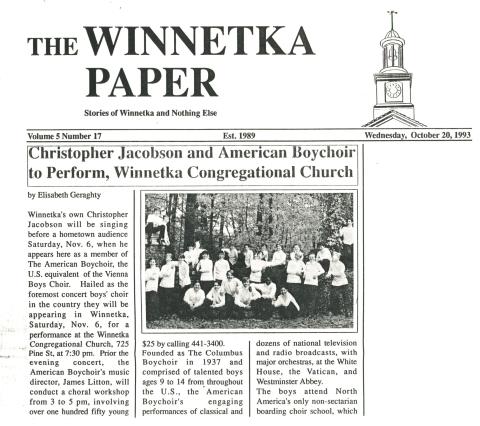 THE WINNETKA PAPER

Stories of Winnetka and Nothing Else

Volume 5 Number 17

Est. 1989

Wednesday, October 20, 1993

Christopher Jacobson and American Boychoir to Perform, Winnetka Congregational Church

by Elisabeth Geraghty

Winnetka's own Christopher Jacobson will be singing before a hometown audience Saturday, Nov. 6, when he appears here as a member of The American Boychoir, the U.S. equivalent of the Vienna Boys Choir. Hailed as the foremost concert boys' choir in the country they will be appearing in Winnetka, Saturday, Nov. 6, for a performance at the Winnetka Congregational Church, 725 Pine St, at 7:30 pm. Prior the evening concert, the American Boychoir's music director, James Litton, will conduct a choral workshop from 3 to 5 pm, involving over one hundred fifty young

$25 by calling 441-3400.
Founded as The Columbus Boychoir in 1937 and comprised of talented boys ages 9 to 14 from throughout the U.S., the American Boychoir's engaging performances of classical and

dozens of national television and radio broadcasts, with major orchestras, at the White House, the Vatican, and Westminster Abbey.
The boys attend North America's only non-sectarian boarding choir school, which